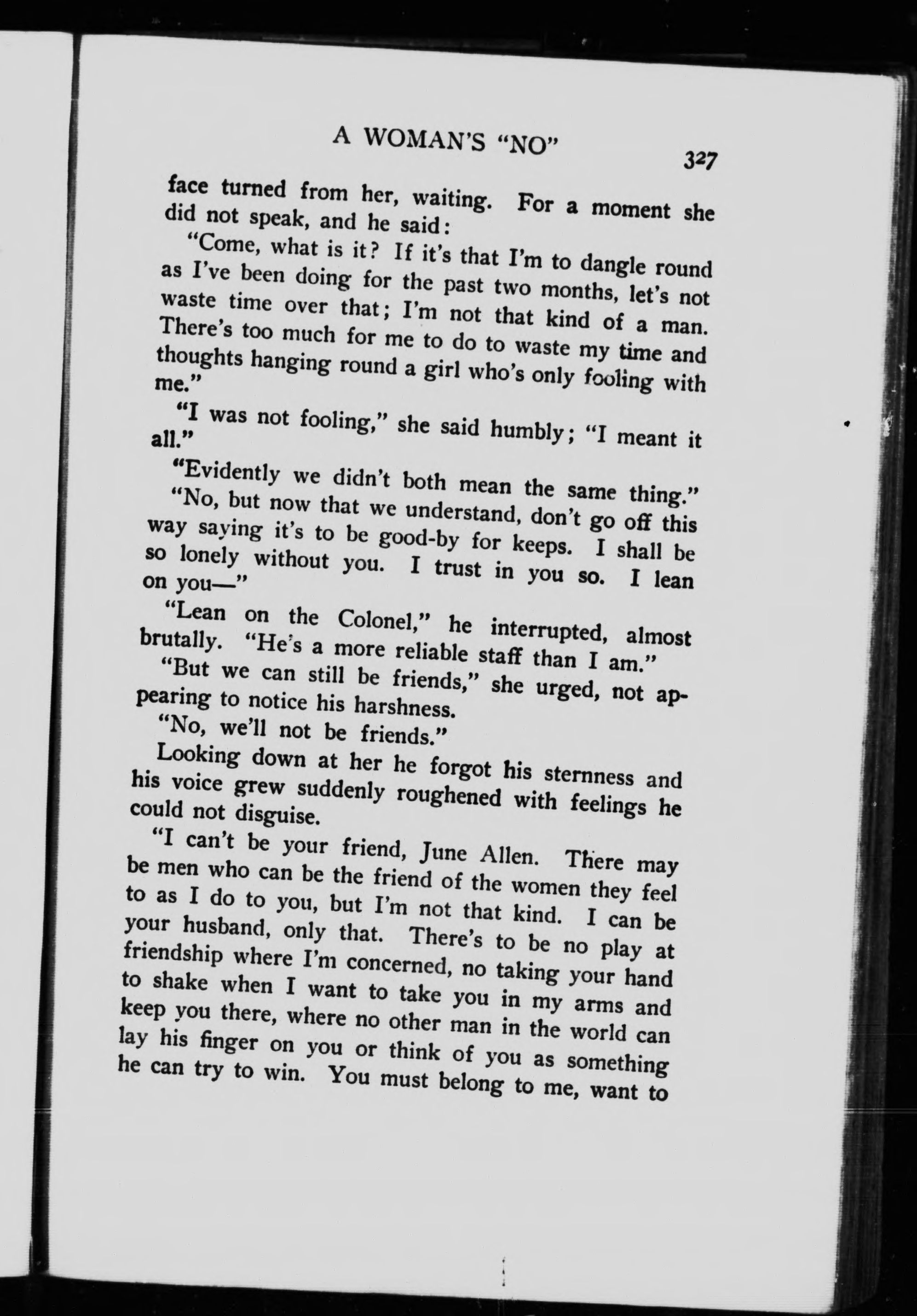 A WOMAN'S "NO"

327

face turned from her, waiting. For a moment she did not speak, and he said:

"Come, what is it? If it's that I'm to dangle round as I've been doing for the past two months, let's not waste time over that; I'm not that kind of a man. There's too much for me to do to waste my time and thoughts hanging round a girl who's only fooling with me."

"I was not fooling," she said humbly; "I meant it all."

"Evidently we didn't both mean the same thing."

"No, but now that we understand, don't go off this way saying it's to be good-by for keeps. I shall be so lonely without you. I trust in you so. I lean on you—"

"Lean on the Colonel," he interrupted, almost brutally. "He's a more reliable staff than I am."

"But we can still be friends," she urged, not appearing to notice his harshness.

"No, we'll not be friends."

Looking down at her he forgot his sternness and his voice grew suddenly roughened with feelings he could not disguise.

"I can't be your friend, June Allen. There may be men who can be the friend of the women they feel to as I do to you, but I'm not that kind. I can be your husband, only that. There's to be no play at friendship where I'm concerned, no taking your hand to shake when I want to take you in my arms and keep you there, where no other man in the world can lay his finger on you or think of you as something he can try to win. You must belong to me, want to